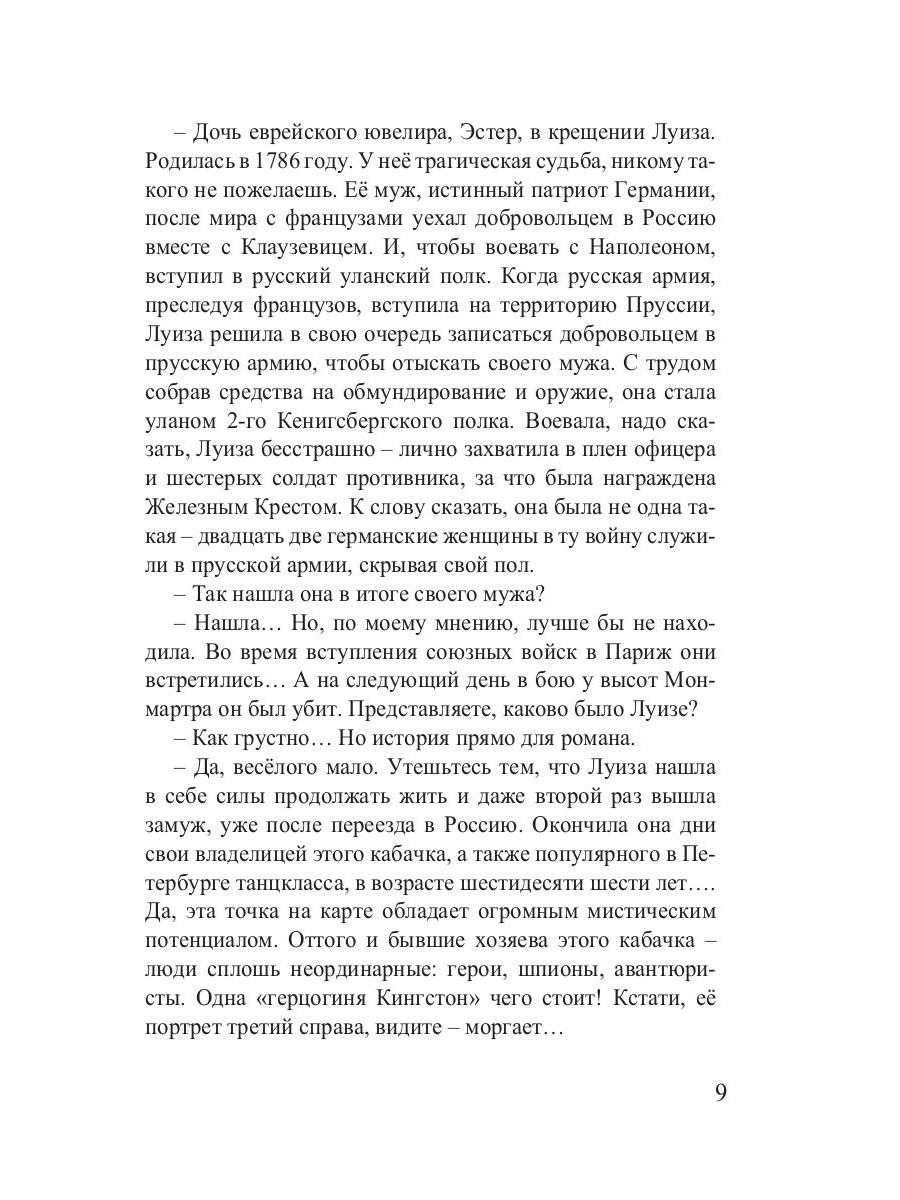 – Дочь еврейского ювелира, Эстер, в крещении Луиза. Родилась в 1786 году. У неё трагическая судьба, никому такого не пожелаешь. Её муж, истинный патриот Германии, после мира с французами уехал добровольцем в Россию вместе с Клаузевицем. И, чтобы воевать с Наполеоном, вступил в русский уланский полк. Когда русская армия, преследуя французов, вступила на территорию Пруссии, Луиза решила в свою очередь записаться добровольцем в прусскую армию, чтобы отыскать своего мужа. С трудом собрав средства на обмундирование и оружие, она стала уланом 2-го Кенигсбергского полка. Воевала, надо сказать, Луиза бесстрашно – лично захватила в плен офицера и шестерых солдат противника, за что была награждена Железным Крестом. К слову сказать, она была не одна такая – двадцать две германские женщины в ту войну служили в прусской армии, скрывая свой пол.

– Так нашла она в итоге своего мужа?

– Нашла… Но, по моему мнению, лучше бы не находила. Во время вступления союзных войск в Париж они встретились… А на следующий день в бою у высот Монмартра он был убит. Представляете, каково было Луизе?

– Как грустно… Но история прямо для романа.

– Да, весёлого мало. Утешьтесь тем, что Луиза нашла в себе силы продолжать жить и даже второй раз вышла замуж, уже после переезда в Россию. Окончила она дни свои владелицей этого кабачка, а также популярного в Петербурге танцкласса, в возрасте шестидесяти шести лет…. Да, эта точка на карте обладает огромным мистическим потенциалом. Оттого и бывшие хозяева этого кабачка – люди сплошь неординарные: герои, шпионы, авантюристы. Одна «герцогиня Кингстон» чего стоит! Кстати, её портрет третий справа, видите – моргает…

9